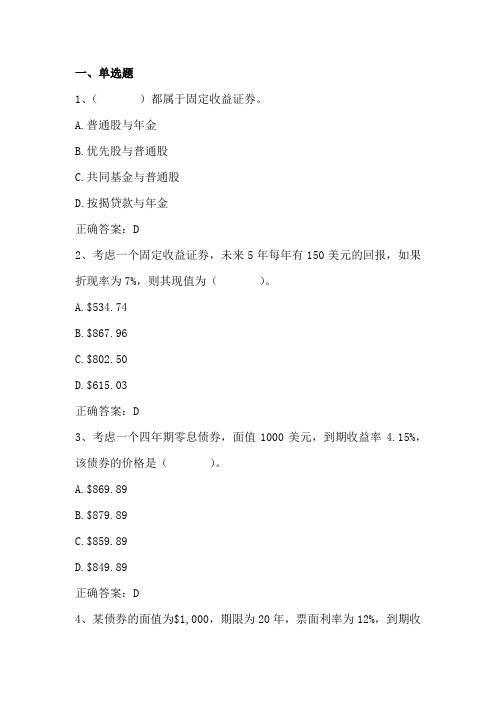 一、单选题

1、（ ）都属于固定收益证券。

A. 普通股与年金

B. 优先股与普通股

C. 共同基金与普通股

D. 按揭贷款与年金

正确答案：D

2、考虑一个固定收益证券，未来 5 年每年有 150 美元的回报，如果折现率为 7%，则其现值为（ ）。

A. \$534.74

B. \$867.96

C. \$802.50

D. \$615.03

正确答案：D

3、考虑一个四年期零息债券，面值 1000 美元，到期收益率 4.15%，该债券的价格是（ ）。

A. \$869.89

B. \$879.89

C. \$859.89

D. \$849.89

正确答案：D

4、某债券的面值为\$1,000，期限为 20 年，票面利率为 12%，到期收